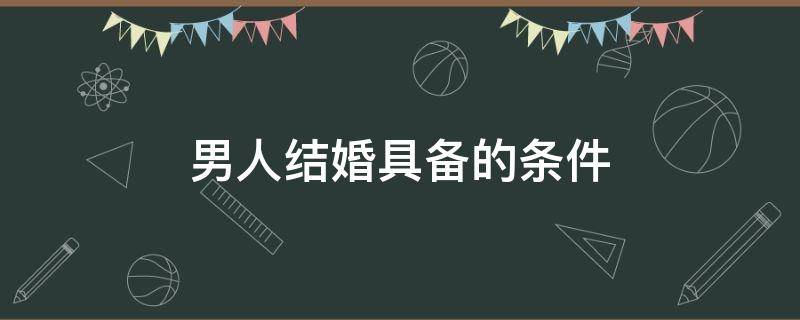 男人结婚具备的条件